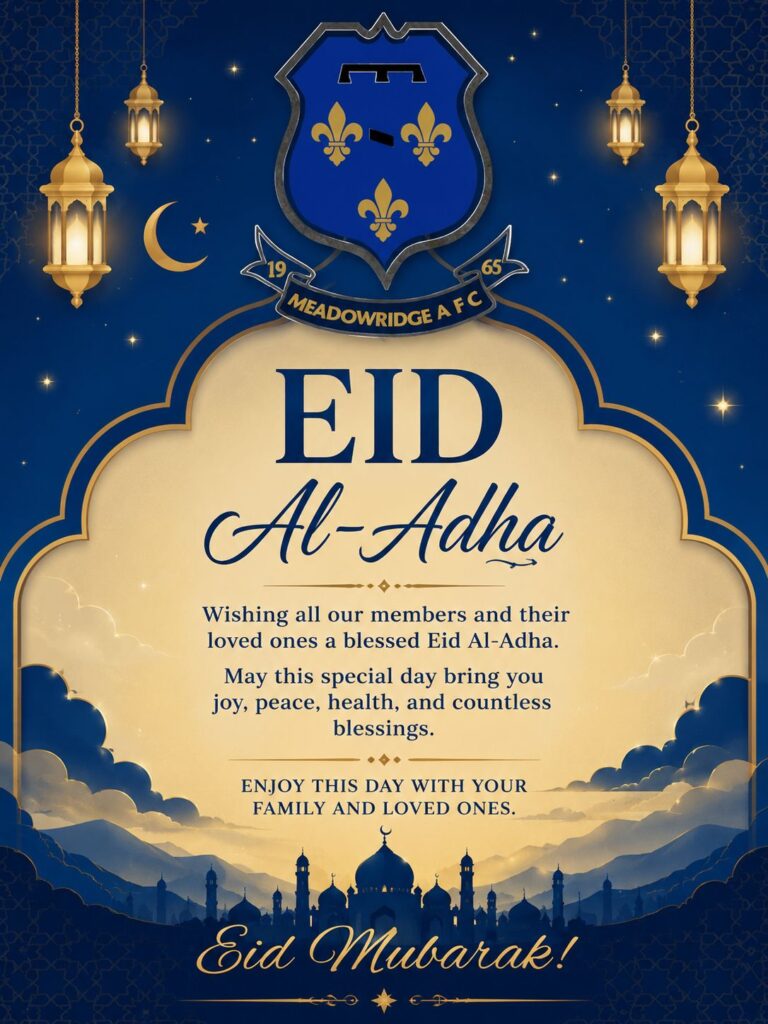 19 65
MEADOWRIDGE A F C

EID
Al-Adha

Wishing all our members and their loved ones a blessed Eid Al-Adha.

May this special day bring you joy, peace, health, and countless blessings.

ENJOY THIS DAY WITH YOUR FAMILY AND LOVED ONES.

Eid Mubarak!